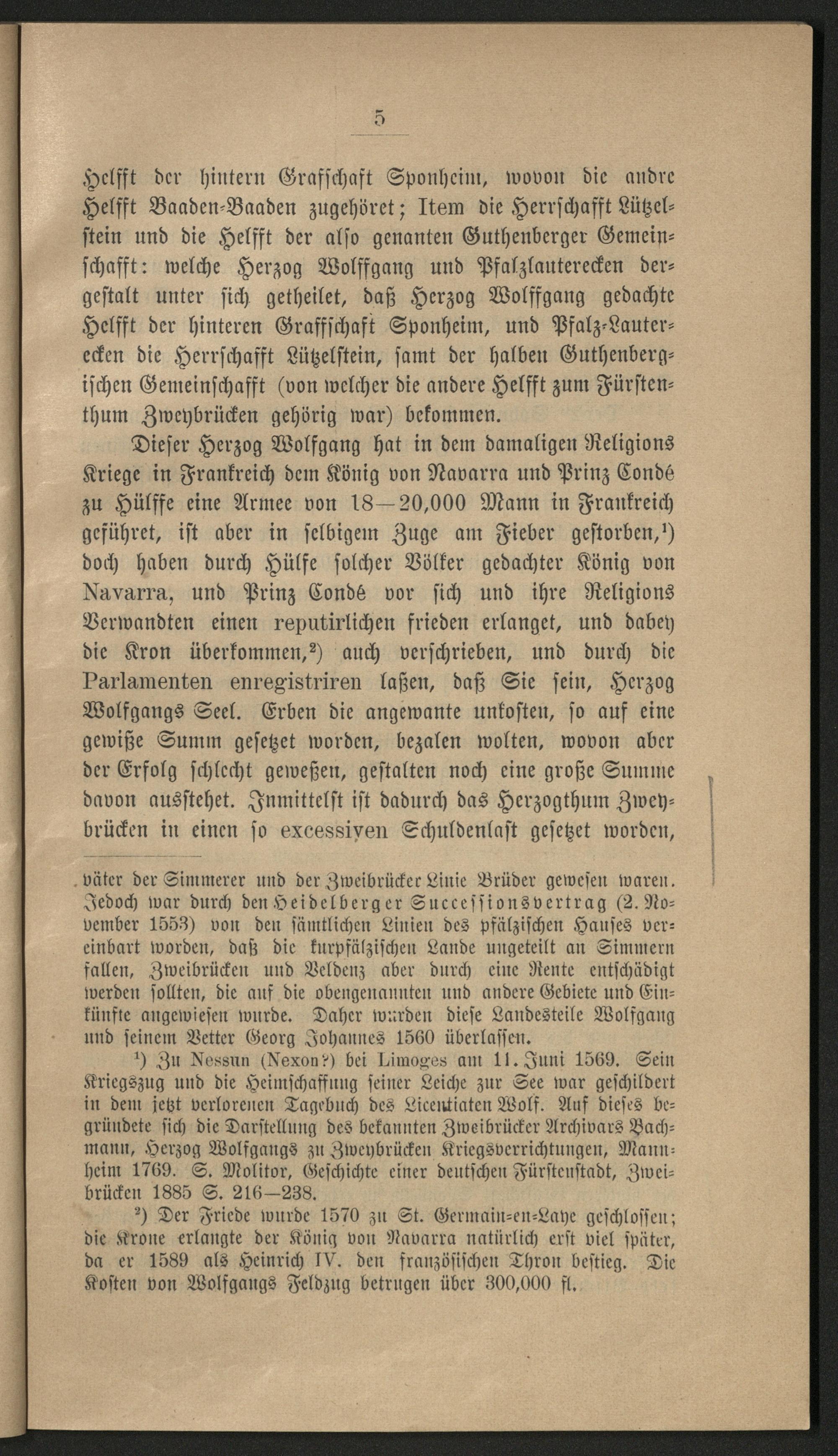 5

Helfft der hintern Graffschaft Sponheim, wovon die andre Helfft Baaden-Baaden zugehöret; Item die Herrschafft Lützelstein und die Helfft der also genanten Guthenberger Gemeinschafft: welche Herzog Wolffgang und Pfalzlauterecken dergestalt unter sich getheilet, daß Herzog Wolffgang gedachte Helfft der hinteren Graffschaft Sponheim, und Pfalz-Lauterecken die Herrschafft Lützelstein, samt der halben Guthenbergischen Gemeinschafft (von welcher die andere Helfft zum Fürstenthum Zweybrücken gehörig war) bekommen.

Dieser Herzog Wolfgang hat in dem damaligen Religions Kriege in Frankreich dem König von Navarra und Prinz Condé zu Hülffe eine Armee von 18—20,000 Mann in Frankreich geführet, ist aber in selbigem Zuge am Fieber gestorben,¹) doch haben durch Hülfe solcher Völker gedachter König von Navarra, und Prinz Condé vor sich und ihre Religions Verwandten einen reputirlichen frieden erlanget, und dabey die Kron überkommen,²) auch verschrieben, und durch die Parlamenten enregistriren laßen, daß Sie sein, Herzog Wolfgangs Seel. Erben die angewante unkosten, so auf eine gewiße Summ gesetzet worden, bezalen wolten, wovon aber der Erfolg schlecht geweßen, gestalten noch eine große Summe davon ausstehet. Inmittelst ist dadurch das Herzogthum Zweybrücken in einen so excessiven Schuldenlast gesetzet worden,

väter der Simmerer und der Zweibrücker Linie Brüder gewesen waren. Jedoch war durch den Heidelberger Successionsvertrag (2. November 1553) von den sämtlichen Linien des pfälzischen Hauses vereinbart worden, daß die kurpfälzischen Lande ungeteilt an Simmern fallen, Zweibrücken und Veldenz aber durch eine Rente entschädigt werden sollten, die auf die obengenannten und andere Gebiete und Einkünfte angewiesen wurde. Daher wurden diese Landesteile Wolfgang und seinem Vetter Georg Johannes 1560 überlassen.

¹) Zu Nessun (Nexon?) bei Limoges am 11. Juni 1569. Sein Kriegszug und die Heimschaffung seiner Leiche zur See war geschildert in dem jetzt verlorenen Tagebuch des Licentiaten Wolf. Auf dieses begründete sich die Darstellung des bekannten Zweibrücker Archivars Bachmann, Herzog Wolfgangs zu Zweybrücken Kriegsverrichtungen, Mannheim 1769. S. Molitor, Geschichte einer deutschen Fürstenstadt, Zweibrücken 1885 S. 216—238.

²) Der Friede wurde 1570 zu St. Germain-en-Laye geschlossen; die Krone erlangte der König von Navarra natürlich erst viel später, da er 1589 als Heinrich IV. den französischen Thron bestieg. Die Kosten von Wolfgangs Feldzug betrugen über 300,000 fl.